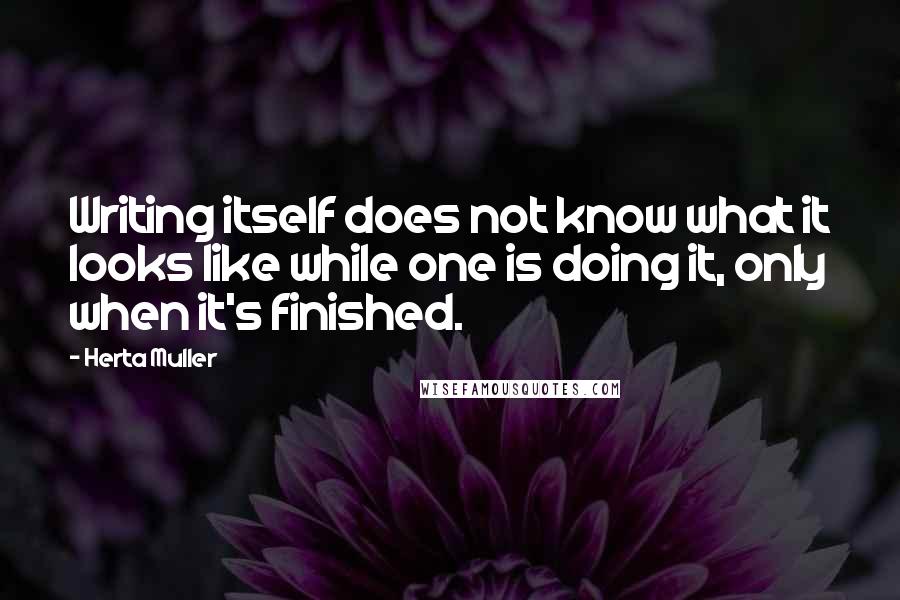 Writing itself does not know what it looks like while one is doing it, only when it's finished.

- Herta Muller

WISEFAMOUSQUOTES.COM